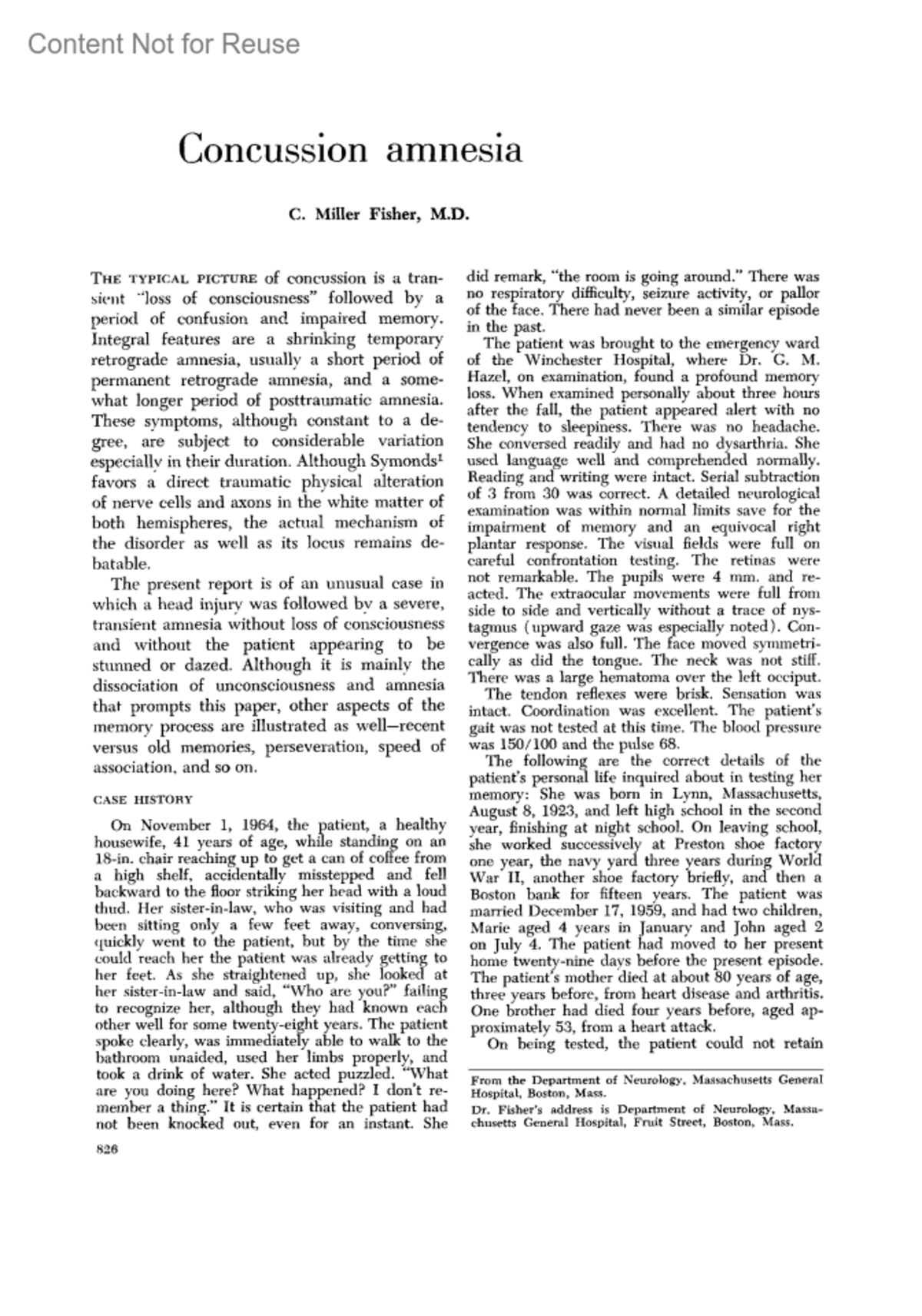 Content Not for Reuse

Concussion amnesia

C. Miller Fisher, M.D.

THE TYPICAL PICTURE of concussion is a transient "loss of consciousness" followed by a period of confusion and impaired memory. Integral features are a shrinking temporary retrograde amnesia, usually a short period of permanent retrograde amnesia, and a somewhat longer period of posttraumatic amnesia. These symptoms, although constant to a degree, are subject to considerable variation especially in their duration. Although Symonds$^1$ favors a direct traumatic physical alteration of nerve cells and axons in the white matter of both hemispheres, the actual mechanism of the disorder as well as its locus remains debatable.

The present report is of an unusual case in which a head injury was followed by a severe, transient amnesia without loss of consciousness and without the patient appearing to be stunned or dazed. Although it is mainly the dissociation of unconsciousness and amnesia that prompts this paper, other aspects of the memory process are illustrated as well—recent versus old memories, perseveration, speed of association, and so on.

CASE HISTORY

On November 1, 1964, the patient, a healthy housewife, 41 years of age, while standing on an 18-in. chair reaching up to get a can of coffee from a high shelf, accidentally misstepped and fell backward to the floor striking her head with a loud thud. Her sister-in-law, who was visiting and had been sitting only a few feet away, conversing, quickly went to the patient, but by the time she could reach her the patient was already getting to her feet. As she straightened up, she looked at her sister-in-law and said, "Who are you?" failing to recognize her, although they had known each other well for some twenty-eight years. The patient spoke clearly, was immediately able to walk to the bathroom unaided, used her limbs properly, and took a drink of water. She acted puzzled. "What are you doing here? What happened? I don't remember a thing." It is certain that the patient had not been knocked out, even for an instant. She did remark, "the room is going around." There was no respiratory difficulty, seizure activity, or pallor of the face. There had never been a similar episode in the past.

The patient was brought to the emergency ward of the Winchester Hospital, where Dr. G. M. Hazel, on examination, found a profound memory loss. When examined personally about three hours after the fall, the patient appeared alert with no tendency to sleepiness. There was no headache. She conversed readily and had no dysarthria. She used language well and comprehended normally. Reading and writing were intact. Serial subtraction of 3 from 30 was correct. A detailed neurological examination was within normal limits save for the impairment of memory and an equivocal right plantar response. The visual fields were full on careful confrontation testing. The retinas were not remarkable. The pupils were 4 mm. and reacted. The extraocular movements were full from side to side and vertically without a trace of nystagmus (upward gaze was especially noted). Convergence was also full. The face moved symmetrically as did the tongue. The neck was not stiff. There was a large hematoma over the left occiput. The tendon reflexes were brisk. Sensation was intact. Coordination was excellent. The patient's gait was not tested at this time. The blood pressure was 150/100 and the pulse 68.

The following are the correct details of the patient's personal life inquired about in testing her memory: She was born in Lynn, Massachusetts, August 8, 1923, and left high school in the second year, finishing at night school. On leaving school, she worked successively at Preston shoe factory one year, the navy yard three years during World War II, another shoe factory briefly, and then a Boston bank for fifteen years. The patient was married December 17, 1959, and had two children, Marie aged 4 years in January and John aged 2 on July 4. The patient had moved to her present home twenty-nine days before the present episode. The patient's mother died at about 80 years of age, three years before, from heart disease and arthritis. One brother had died four years before, aged approximately 53, from a heart attack.

On being tested, the patient could not retain

From the Department of Neurology, Massachusetts General Hospital, Boston, Mass.

Dr. Fisher's address is Department of Neurology, Massachusetts General Hospital, Fruit Street, Boston, Mass.

826